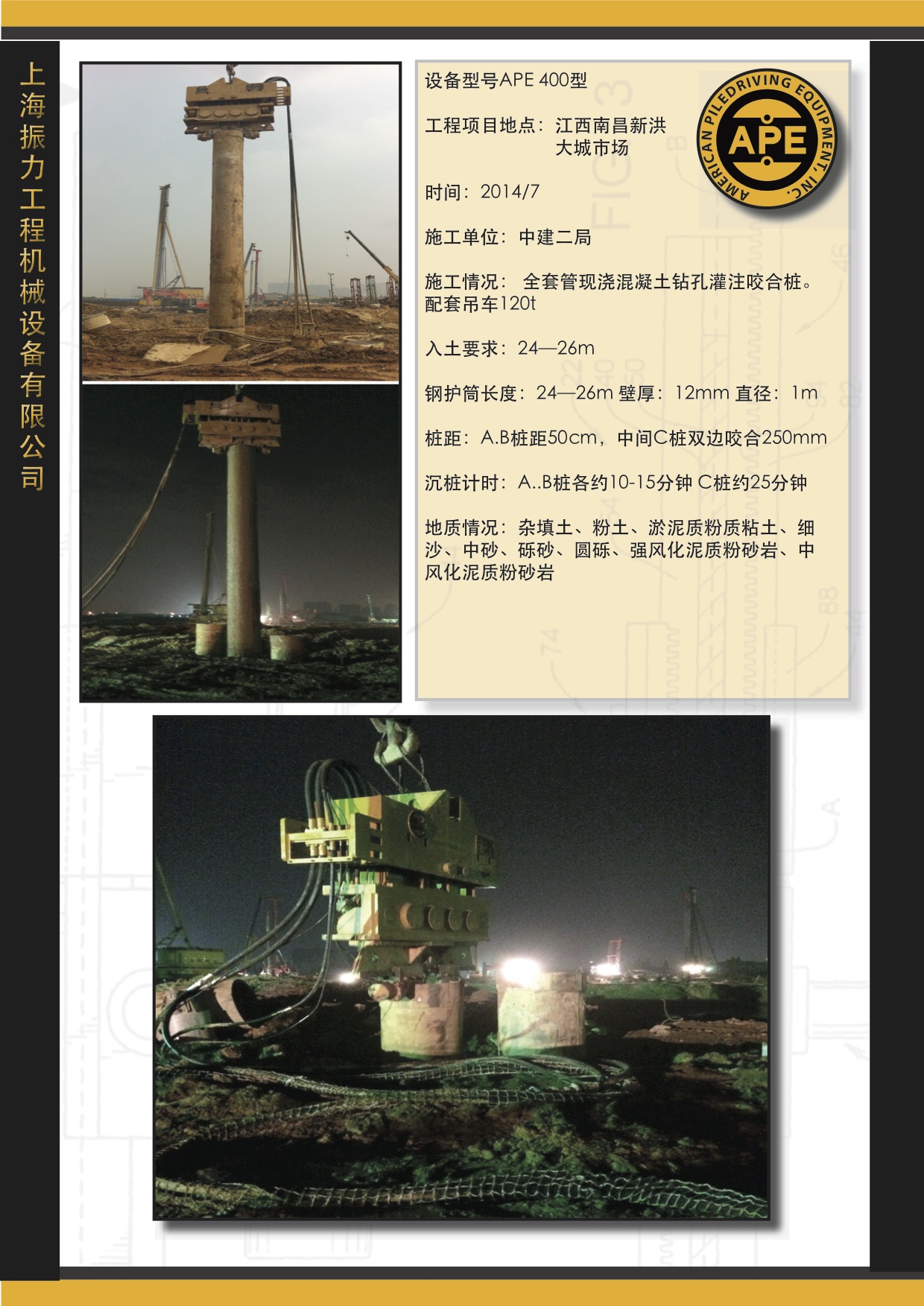 上海振力工程机械设备有限公司

设备型号APE 400型

工程项目地点：江西南昌新洪大城市场

时间：2014/7

施工单位：中建二局

施工情况：全套管现浇混凝土钻孔灌注咬合桩。配套吊车120t

入土要求：24—26m

钢护筒长度：24—26m 壁厚：12mm 直径：1m

桩距：A.B桩距50cm，中间C桩双边咬合250mm

沉桩计时：A..B桩各约10-15分钟 C桩约25分钟

地质情况：杂填土、粉土、淤泥质粉质粘土、细沙、中砂、砾砂、圆砾、强风化泥质粉砂岩、中风化泥质粉砂岩

AMERICAN PILEDRIVING EQUIPMENT, INC.
APE